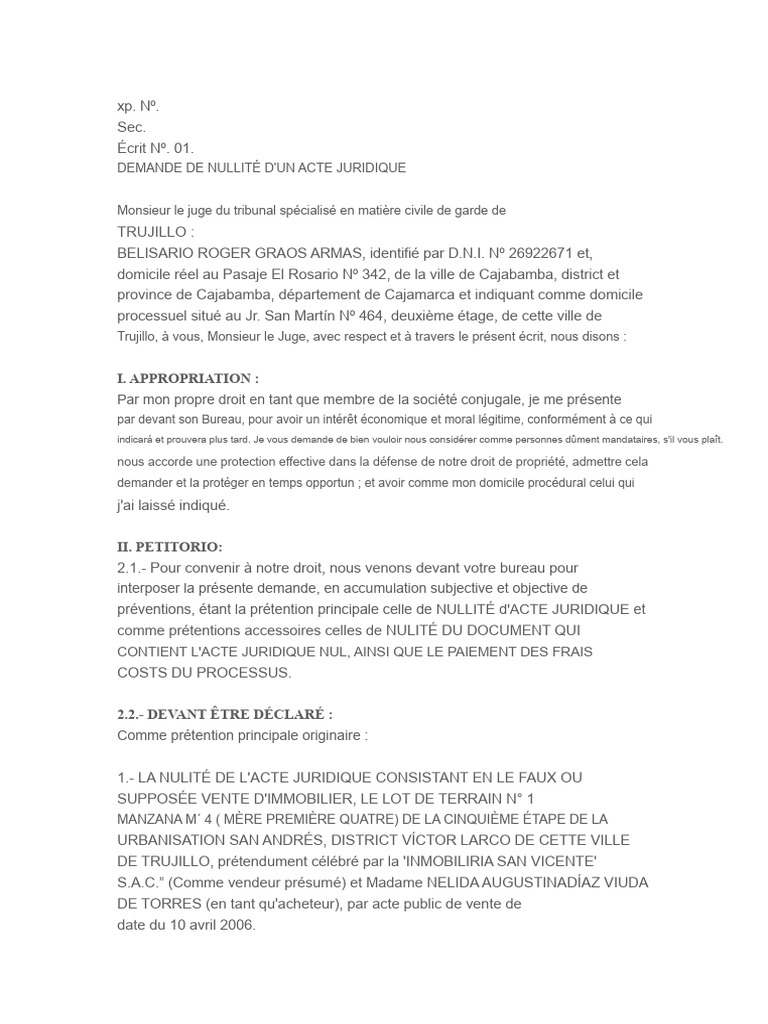 xp. Nº.
Sec.
Écrit Nº. 01.
DEMANDE DE NULLITÉ D'UN ACTE JURIDIQUE

Monsieur le juge du tribunal spécialisé en matière civile de garde de
TRUJILLO :
BELISARIO ROGER GRAOS ARMAS, identifié par D.N.I. Nº 26922671 et, domicile réel au Pasaje El Rosario Nº 342, de la ville de Cajabamba, district et province de Cajabamba, département de Cajamarca et indiquant comme domicile processuel situé au Jr. San Martín Nº 464, deuxième étage, de cette ville de Trujillo, à vous, Monsieur le Juge, avec respect et à travers le présent écrit, nous disons :

I. APPROPRIATION :
Par mon propre droit en tant que membre de la société conjugale, je me présente par devant son Bureau, pour avoir un intérêt économique et moral légitime, conformément à ce qui indicará et prouvera plus tard. Je vous demande de bien vouloir nous considérer comme personnes dûment mandataires, s'il vous plaît. nous accorde une protection effective dans la défense de notre droit de propriété, admettre cela demander et la protéger en temps opportun ; et avoir comme mon domicile procédural celui qui j'ai laissé indiqué.

II. PETITORIO:
2.1.- Pour convenir à notre droit, nous venons devant votre bureau pour interposer la présente demande, en accumulation subjective et objective de préventions, étant la prétention principale celle de NULLITÉ d'ACTE JURIDIQUE et comme prétentions accessoires celles de NULITÉ DU DOCUMENT QUI CONTIENT L'ACTE JURIDIQUE NUL, AINSI QUE LE PAIEMENT DES FRAIS COSTS DU PROCESSUS.

2.2.- DEVANT ÊTRE DÉCLARÉ :
Comme prétention principale originaire :

1.- LA NULITÉ DE L'ACTE JURIDIQUE CONSISTANT EN LE FAUX OU SUPPOSÉE VENTE D'IMMOBILIER, LE LOT DE TERRAIN N° 1 MANZANA M´ 4 ( MÈRE PREMIÈRE QUATRE) DE LA CINQUIÈME ÉTAPE DE LA URBANISATION SAN ANDRÉS, DISTRICT VÍCTOR LARCO DE CETTE VILLE DE TRUJILLO, prétendument célébré par la 'INMOBILIRIA SAN VICENTE' S.A.C.” (Comme vendeur présumé) et Madame NELIDA AUGUSTINADÍAZ VIUDA DE TORRES (en tant qu'acheteur), par acte public de vente de date du 10 avril 2006.